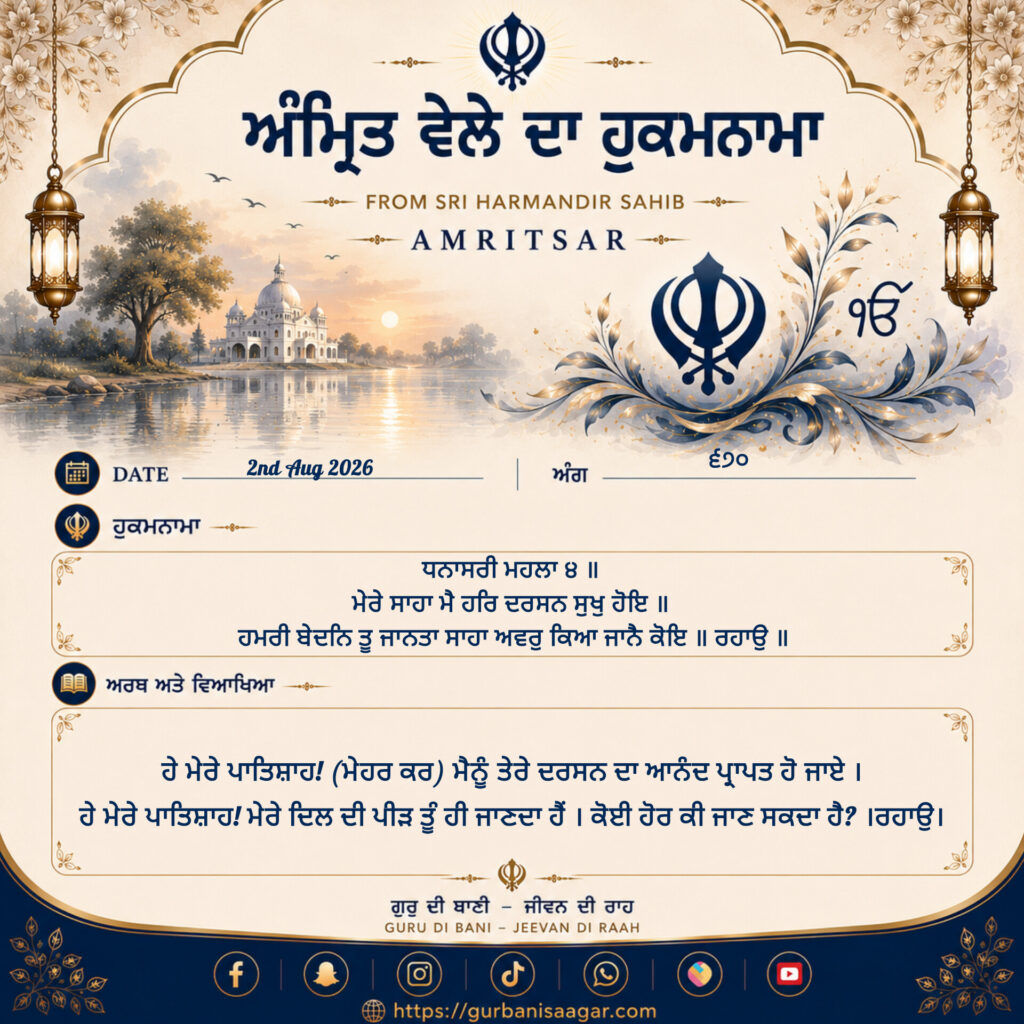 ਅੰਮ੍ਰਿਤ ਵੇਲੇ ਦਾ ਹੁਕਮਨਾਮਾ

FROM SRI HARMANDIR SAHIB

AMRITSAR

ੴ

DATE 2nd Aug 2026

ਅੰਗ ੬੭੦

ਹੁਕਮਨਾਮਾ

ਧਨਾਸਰੀ ਮਹਲਾ ੪ ॥
ਮੇਰੇ ਸਾਹਾ ਮੈ ਹਰਿ ਦਰਸਨ ਸੁਖੁ ਹੋਇ ॥
ਹਮਰੀ ਬੇਦਨਿ ਤੂ ਜਾਨਤਾ ਸਾਹਾ ਅਵਰੁ ਕਿਆ ਜਾਨੈ ਕੋਇ ॥ ਰਹਾਉ ॥

ਅਰਥ ਅਤੇ ਵਿਆਖਿਆ

ਹੇ ਮੇਰੇ ਪਾਤਿਸ਼ਾਹ! (ਮੇਹਰ ਕਰ) ਮੈਨੂੰ ਤੇਰੇ ਦਰਸਨ ਦਾ ਆਨੰਦ ਪ੍ਰਾਪਤ ਹੋ ਜਾਏ ।
ਹੇ ਮੇਰੇ ਪਾਤਿਸ਼ਾਹ! ਮੇਰੇ ਦਿਲ ਦੀ ਪੀੜ ਤੂੰ ਹੀ ਜਾਣਦਾ ਹੈਂ । ਕੋਈ ਹੋਰ ਕੀ ਜਾਣ ਸਕਦਾ ਹੈ? ।ਰਹਾਉ।

ਗੁਰੂ ਦੀ ਬਾਣੀ – ਜੀਵਨ ਦੀ ਰਾਹ
GURU DI BANI – JEEVAN DI RAAH

https://gurbanisaagar.com